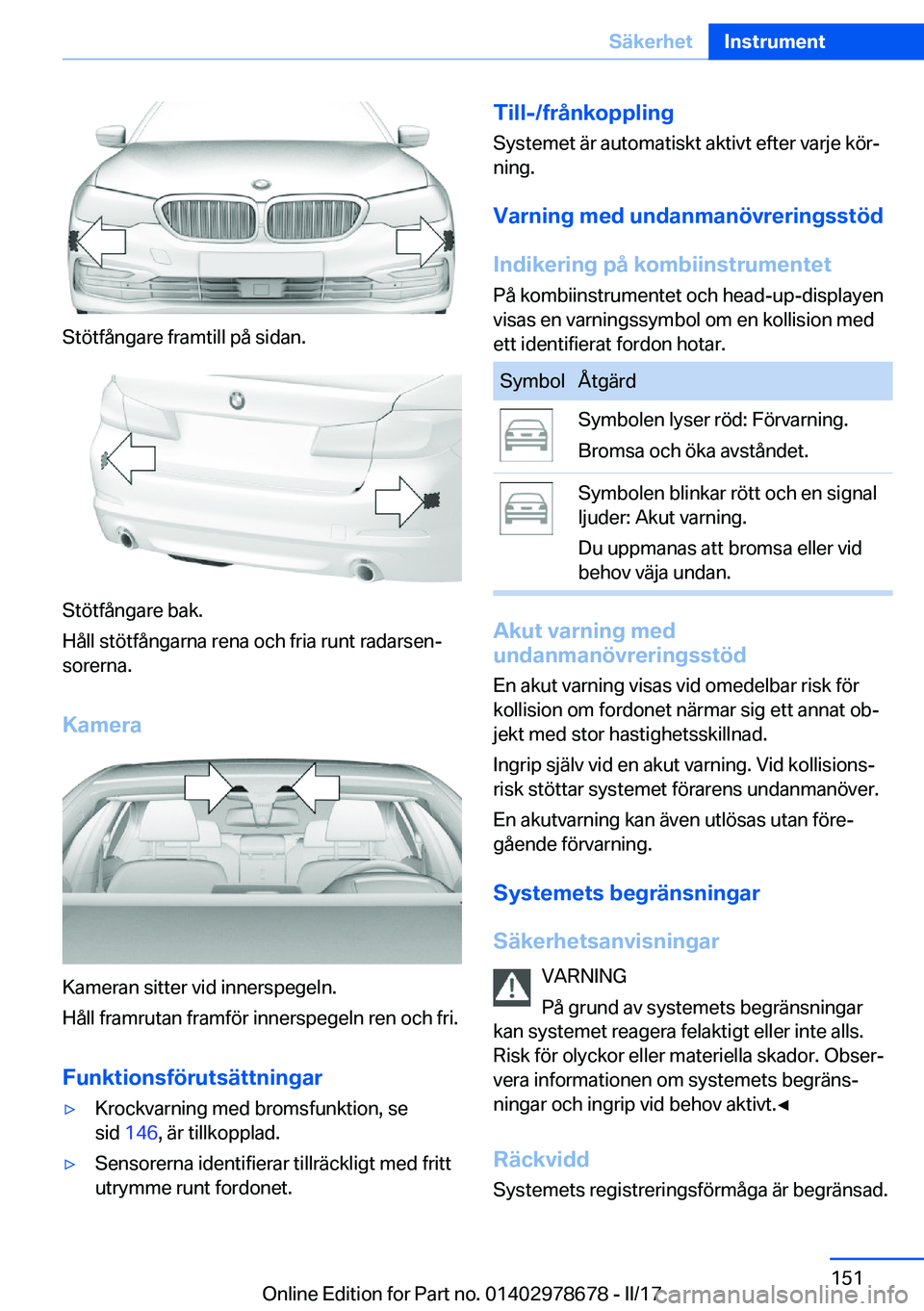 Säkerhet Instrument

Stötfångare framtill på sidan.

Stötfångare bak.

Håll stötfångarna rena och fria runt radarsensorerna.

Kamera

Kameran sitter vid innerspegeln.

Håll framrutan framför innerspegeln ren och fri.

Funktionsförutsättningar

▷ Krockvarning med bromsfunktion, se sid 146, är tillkopplad.

▷ Sensorerna identifierar tillräckligt med fritt utrymme runt fordonet.

Till-/frånkoppling

Systemet är automatiskt aktivt efter varje körning.

Varning med undanmanövreringsstöd

Indikering på kombiinstrumentet

På kombiinstrumentet och head-up-displayen visas en varningssymbol om en kollision med ett identifierat fordon hotar.

| Symbol | Åtgärd |
|---|---|
| | Symbolen lyser röd: Förvarning. Bromsa och öka avståndet. |
| | Symbolen blinkar rött och en signal ljuder: Akut varning. Du uppmanas att bromsa eller vid behov väja undan. |

Akut varning med undanmanövreringsstöd

En akut varning visas vid omedelbar risk för kollision om fordonet närmar sig ett annat objekt med stor hastighetsskillnad.

Ingrip själv vid en akut varning. Vid kollisionsrisk stöttar systemet förarens undanmanöver.

En akutvarning kan även utlösas utan föregående förvarning.

Systemets begränsningar

Säkerhetsanvisningar

VARNING

På grund av systemets begränsningar kan systemet reagera felaktigt eller inte alls. Risk för olyckor eller materiella skador. Observera informationen om systemets begränsningar och ingrip vid behov aktivt.◀

Räckvidd

Systemets registreringsförmåga är begränsad.

151

Online Edition for Part no. 01402978678 - II/17 carmanualsonline.info